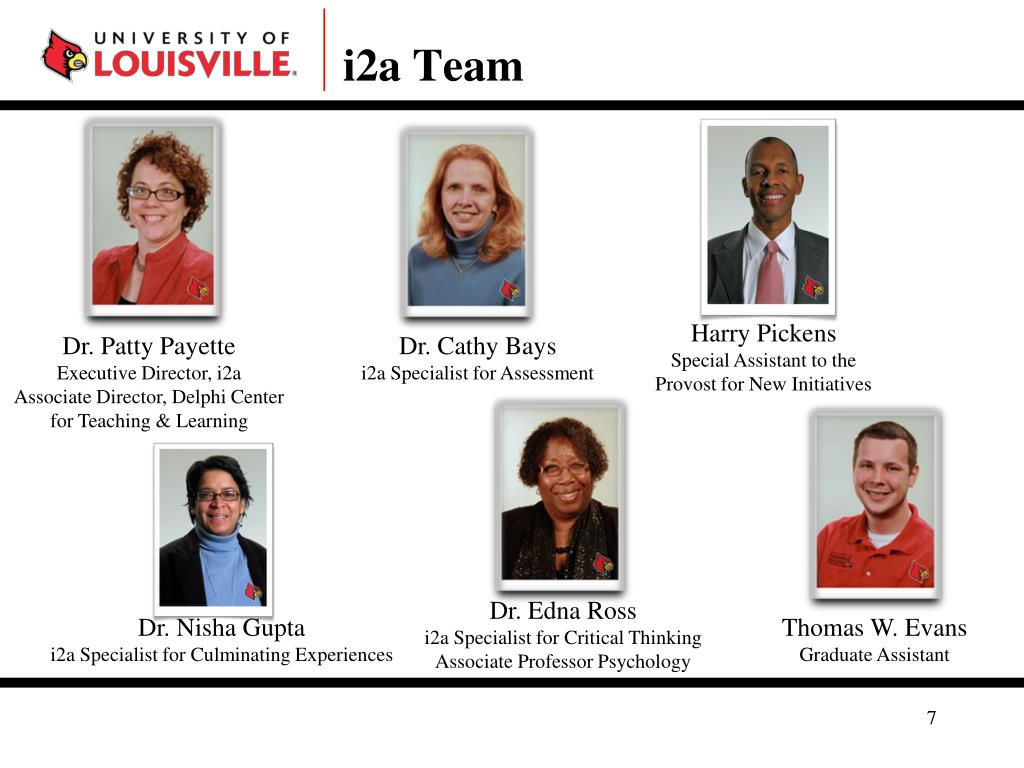 UNIVERSITY OF
LOUISVILLE.

i2a Team

Dr. Patty Payette
Executive Director, i2a
Associate Director, Delphi Center for Teaching & Learning

Dr. Cathy Bays
i2a Specialist for Assessment

Harry Pickens
Special Assistant to the Provost for New Initiatives

Dr. Nisha Gupta
i2a Specialist for Culminating Experiences

Dr. Edna Ross
i2a Specialist for Critical Thinking
Associate Professor Psychology

Thomas W. Evans
Graduate Assistant

7